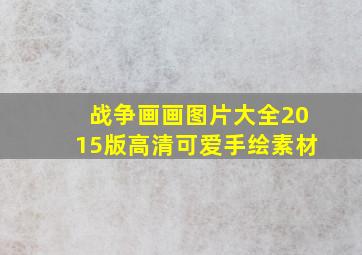 战争画画图片大全2015版高清可爱手绘素材